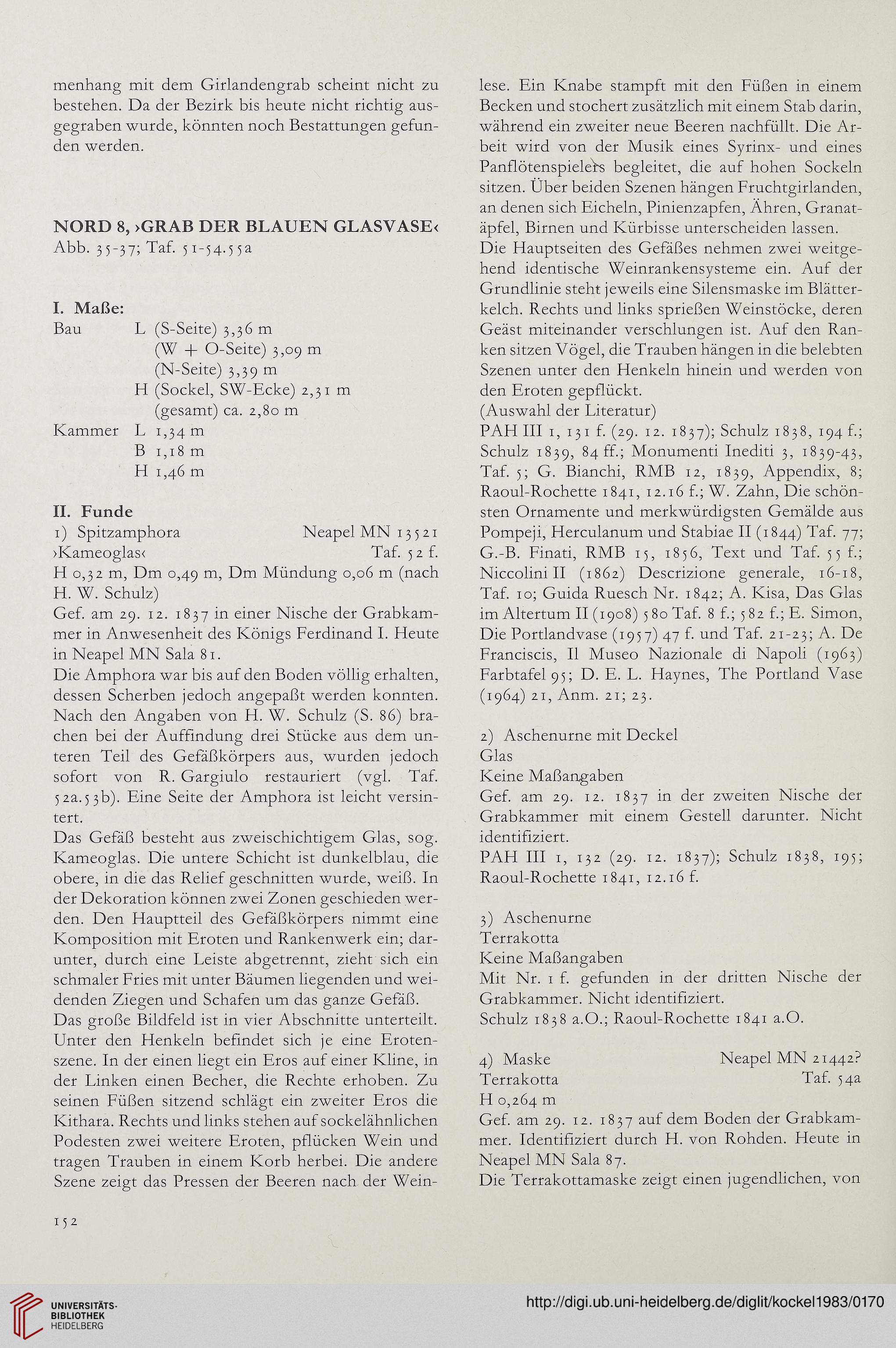 menhang mit dem Girlandengrab scheint nicht zu bestehen. Da der Bezirk bis heute nicht richtig ausgegraben wurde, könnten noch Bestattungen gefunden werden.

NORD 8, ›GRAB DER BLAUEN GLASVASE‹
Abb. 35-37; Taf. 51-54.55a

I. Maße:
Bau L (S-Seite) 3,36 m
(W + O-Seite) 3,09 m
(N-Seite) 3,39 m
H (Sockel, SW-Ecke) 2,31 m
(gesamt) ca. 2,80 m
Kammer L 1,34 m
B 1,18 m
H 1,46 m

II. Funde
1) Spitzamphora Neapel MN 13521
›Kameoglas‹ Taf. 52 f.
H 0,32 m, Dm 0,49 m, Dm Mündung 0,06 m (nach H. W. Schulz)
Gef. am 29. 12. 1837 in einer Nische der Grabkammer in Anwesenheit des Königs Ferdinand I. Heute in Neapel MN Sala 81.
Die Amphora war bis auf den Boden völlig erhalten, dessen Scherben jedoch angepaßt werden konnten. Nach den Angaben von H. W. Schulz (S. 86) brachen bei der Auffindung drei Stücke aus dem unteren Teil des Gefäßkörpers aus, wurden jedoch sofort von R. Gargiulo restauriert (vgl. Taf. 52a.53b). Eine Seite der Amphora ist leicht versintert.
Das Gefäß besteht aus zweischichtigem Glas, sog. Kameoglas. Die untere Schicht ist dunkelblau, die obere, in die das Relief geschnitten wurde, weiß. In der Dekoration können zwei Zonen geschieden werden. Den Hauptteil des Gefäßkörpers nimmt eine Komposition mit Eroten und Rankenwerk ein; darunter, durch eine Leiste abgetrennt, zieht sich ein schmaler Fries mit unter Bäumen liegenden und weidenden Ziegen und Schafen um das ganze Gefäß.
Das große Bildfeld ist in vier Abschnitte unterteilt. Unter den Henkeln befindet sich je eine Erotenszene. In der einen liegt ein Eros auf einer Kline, in der Linken einen Becher, die Rechte erhoben. Zu seinen Füßen sitzend schlägt ein zweiter Eros die Kithara. Rechts und links stehen auf sockelähnlichen Podesten zwei weitere Eroten, pflücken Wein und tragen Trauben in einem Korb herbei. Die andere Szene zeigt das Pressen der Beeren nach der Weinlese. Ein Knabe stampft mit den Füßen in einem Becken und stochert zusätzlich mit einem Stab darin, während ein zweiter neue Beeren nachfüllt. Die Arbeit wird von der Musik eines Syrinx- und eines Panflötenspielers begleitet, die auf hohen Sockeln sitzen. Über beiden Szenen hängen Fruchtgirlanden, an denen sich Eicheln, Pinienzapfen, Ähren, Granatäpfel, Birnen und Kürbisse unterscheiden lassen.
Die Hauptseiten des Gefäßes nehmen zwei weitgehend identische Weinrankensysteme ein. Auf der Grundlinie steht jeweils eine Silensmaske im Blätterkelch. Rechts und links sprießen Weinstöcke, deren Geäst miteinander verschlungen ist. Auf den Ranken sitzen Vögel, die Trauben hängen in die belebten Szenen unter den Henkeln hinein und werden von den Eroten gepflückt.
(Auswahl der Literatur)
PAH III 1, 131 f. (29. 12. 1837); Schulz 1838, 194 f.; Schulz 1839, 84 ff.; Monumenti Inediti 3, 1839-43, Taf. 5; G. Bianchi, RMB 12, 1839, Appendix, 8; Raoul-Rochette 1841, 12.16 f.; W. Zahn, Die schönsten Ornamente und merkwürdigsten Gemälde aus Pompeji, Herculanum und Stabiae II (1844) Taf. 77; G.-B. Finati, RMB 15, 1856, Text und Taf. 55 f.; Niccolini II (1862) Descrizione generale, 16-18, Taf. 10; Guida Ruesch Nr. 1842; A. Kisa, Das Glas im Altertum II (1908) 580 Taf. 8 f.; 582 f.; E. Simon, Die Portlandvase (1957) 47 f. und Taf. 21-23; A. De Franciscis, Il Museo Nazionale di Napoli (1963) Farbtafel 95; D. E. L. Haynes, The Portland Vase (1964) 21, Anm. 21; 23.

2) Aschenurne mit Deckel
Glas
Keine Maßangaben
Gef. am 29. 12. 1837 in der zweiten Nische der Grabkammer mit einem Gestell darunter. Nicht identifiziert.
PAH III 1, 132 (29. 12. 1837); Schulz 1838, 195; Raoul-Rochette 1841, 12.16 f.

3) Aschenurne
Terrakotta
Keine Maßangaben
Mit Nr. 1 f. gefunden in der dritten Nische der Grabkammer. Nicht identifiziert.
Schulz 1838 a.O.; Raoul-Rochette 1841 a.O.

4) Maske Neapel MN 21442?
Terrakotta Taf. 54a
H 0,264 m
Gef. am 29. 12. 1837 auf dem Boden der Grabkammer. Identifiziert durch H. von Rohden. Heute in Neapel MN Sala 87.
Die Terrakottamaske zeigt einen jugendlichen, von

152

UNIVERSITÄTS-BIBLIOTHEK HEIDELBERG
http://digi.ub.uni-heidelberg.de/diglit/kockel1983/0170